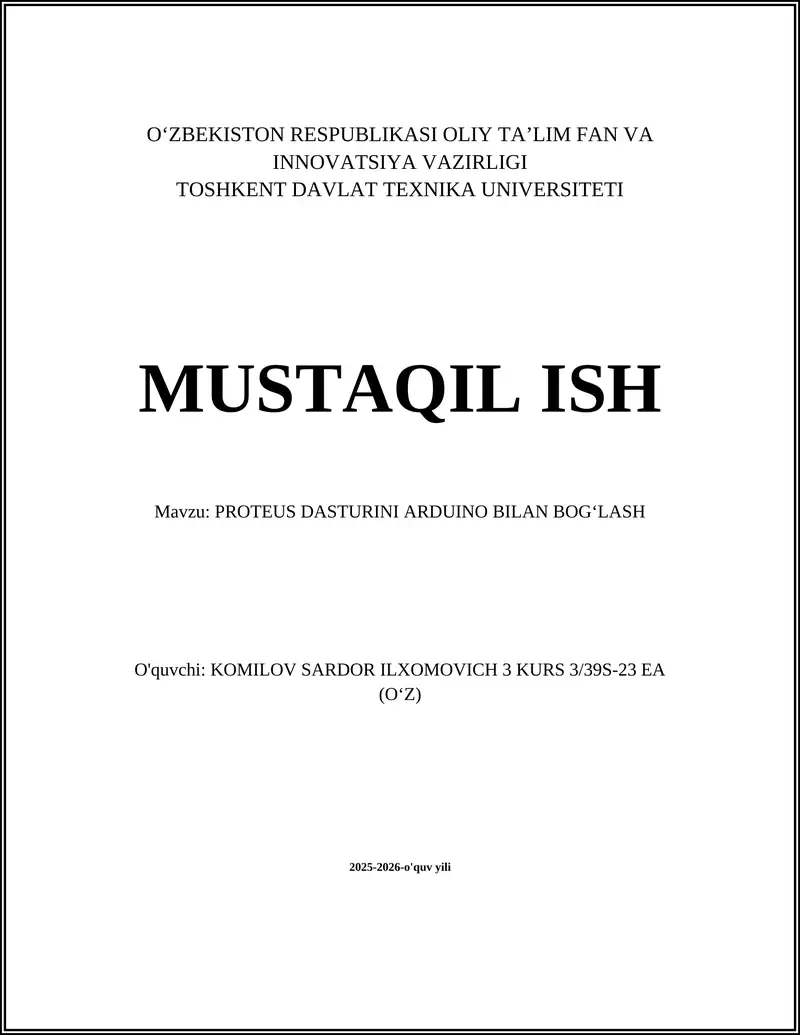 O‘ZBEKISTON RESPUBLIKASI OLIY TA’LIM FAN VA INNOVATSIYA VAZIRLIGI
TOSHKENT DAVLAT TEXNIKA UNIVERSITETI

MUSTAQIL ISH

Mavzu: PROTEUS DASTURINI ARDUINO BILAN BOG‘LASH

O'quvchi: KOMILOV SARDOR ILXOMOVICH 3 KURS 3/39S-23 EA (O‘Z)

2025-2026-o'quv yili